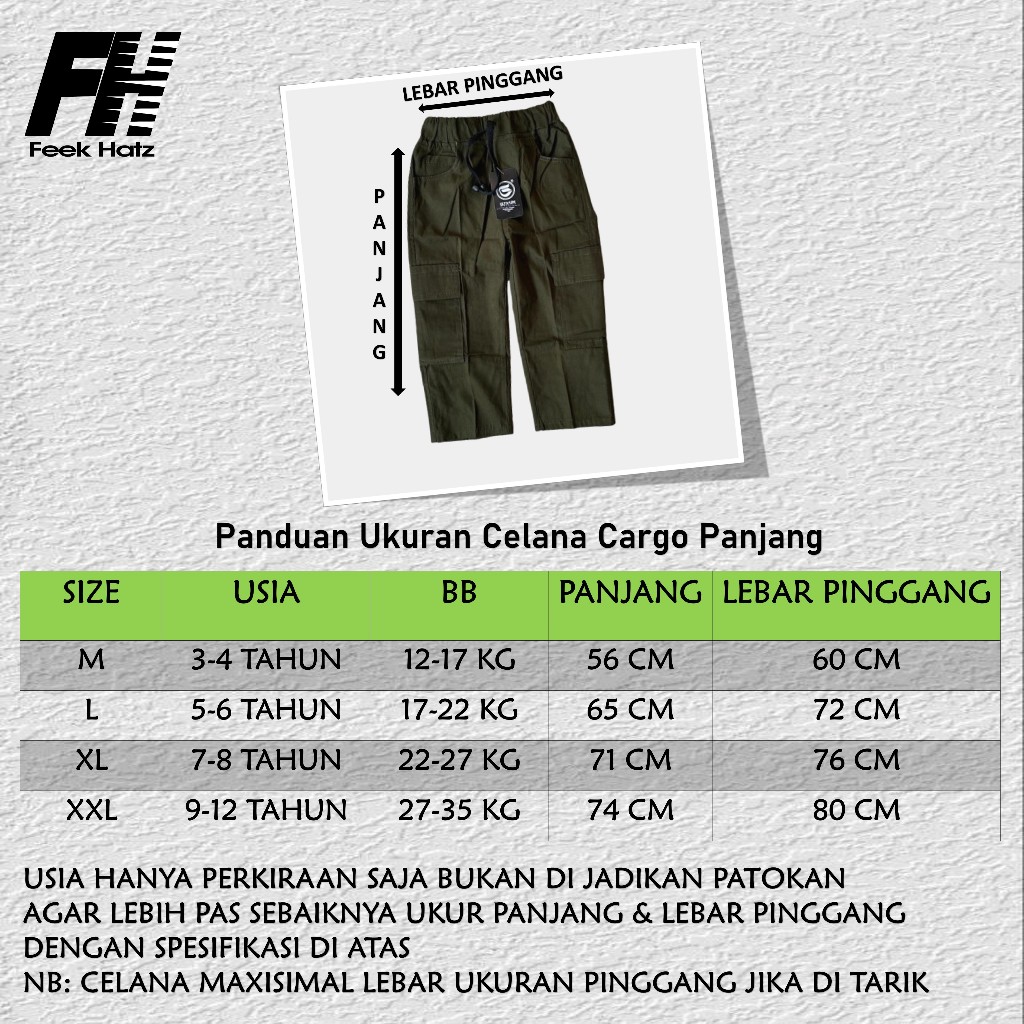 FH
Feek Hatz

LEBAR PINGGANG

PANJANG

Panduan Ukuran Celana Cargo Panjang

| SIZE | USIA | BB | PANJANG | LEBAR PINGGANG |
|---|---|---|---|---|
| M | 3-4 TAHUN | 12-17 KG | 56 CM | 60 CM |
| L | 5-6 TAHUN | 17-22 KG | 65 CM | 72 CM |
| XL | 7-8 TAHUN | 22-27 KG | 71 CM | 76 CM |
| XXL | 9-12 TAHUN | 27-35 KG | 74 CM | 80 CM |

USIA HANYA PERKIRAAN SAJA BUKAN DI JADIKAN PATOKAN
AGAR LEBIH PAS SEBAIKNYA UKUR PANJANG & LEBAR PINGGANG DENGAN SPESIFIKASI DI ATAS
NB: CELANA MAXISIMAL LEBAR UKURAN PINGGANG JIKA DI TARIK